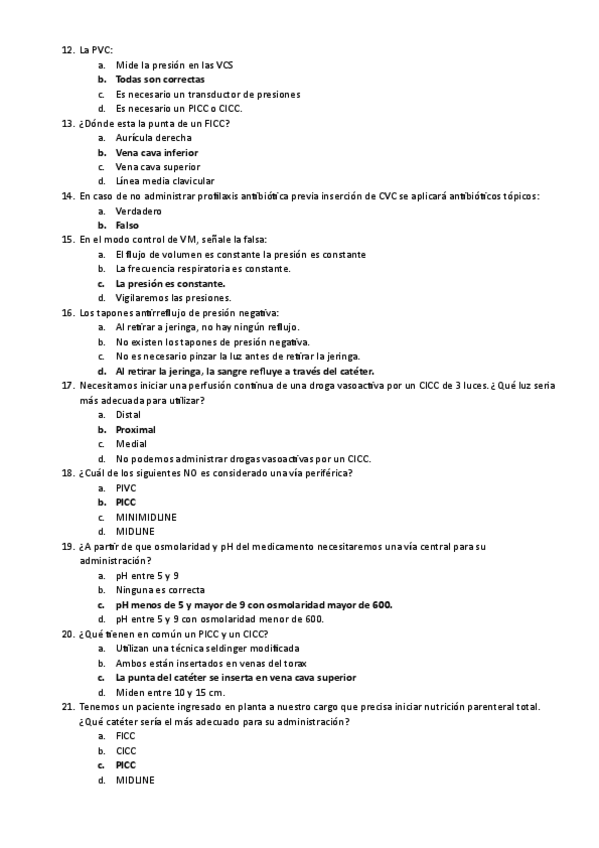 12. La PVC:
a. Mide la presión en las VCS
b. Todas son correctas
c. Es necesario un transductor de presiones
d. Es necesario un PICC o CICC.
13. ¿Dónde esta la punta de un FICC?
a. Aurícula derecha
b. Vena cava inferior
c. Vena cava superior
d. Línea media clavicular
14. En caso de no administrar profilaxis antibiótica previa inserción de CVC se aplicará antibióticos tópicos:
a. Verdadero
b. Falso
15. En el modo control de VM, señale la falsa:
a. El flujo de volumen es constante la presión es constante
b. La frecuencia respiratoria es constante.
c. La presión es constante.
d. Vigilaremos las presiones.
16. Los tapones antirreflujo de presión negativa:
a. Al retirar a jeringa, no hay ningún reflujo.
b. No existen los tapones de presión negativa.
c. No es necesario pinzar la luz antes de retirar la jeringa.
d. Al retirar la jeringa, la sangre refluye a través del catéter.
17. Necesitamos iniciar una perfusión continua de una droga vasoactiva por un CICC de 3 luces. ¿Qué luz seria más adecuada para utilizar?
a. Distal
b. Proximal
c. Medial
d. No podemos administrar drogas vasoactivas por un CICC.
18. ¿Cuál de los siguientes NO es considerado una vía periférica?
a. PIVC
b. PICC
c. MINIMIDLINE
d. MIDLINE
19. ¿A partir de que osmolaridad y pH del medicamento necesitaremos una vía central para su administración?
a. pH entre 5 y 9
b. Ninguna es correcta
c. pH menos de 5 y mayor de 9 con osmolaridad mayor de 600.
d. pH entre 5 y 9 con osmolaridad menor de 600.
20. ¿Qué tienen en común un PICC y un CICC?
a. Utilizan una técnica seldinger modificada
b. Ambos están insertados en venas del torax
c. La punta del catéter se inserta en vena cava superior
d. Miden entre 10 y 15 cm.
21. Tenemos un paciente ingresado en planta a nuestro cargo que precisa iniciar nutrición parenteral total. ¿Qué catéter sería el más adecuado para su administración?
a. FICC
b. CICC
c. PICC
d. MIDLINE